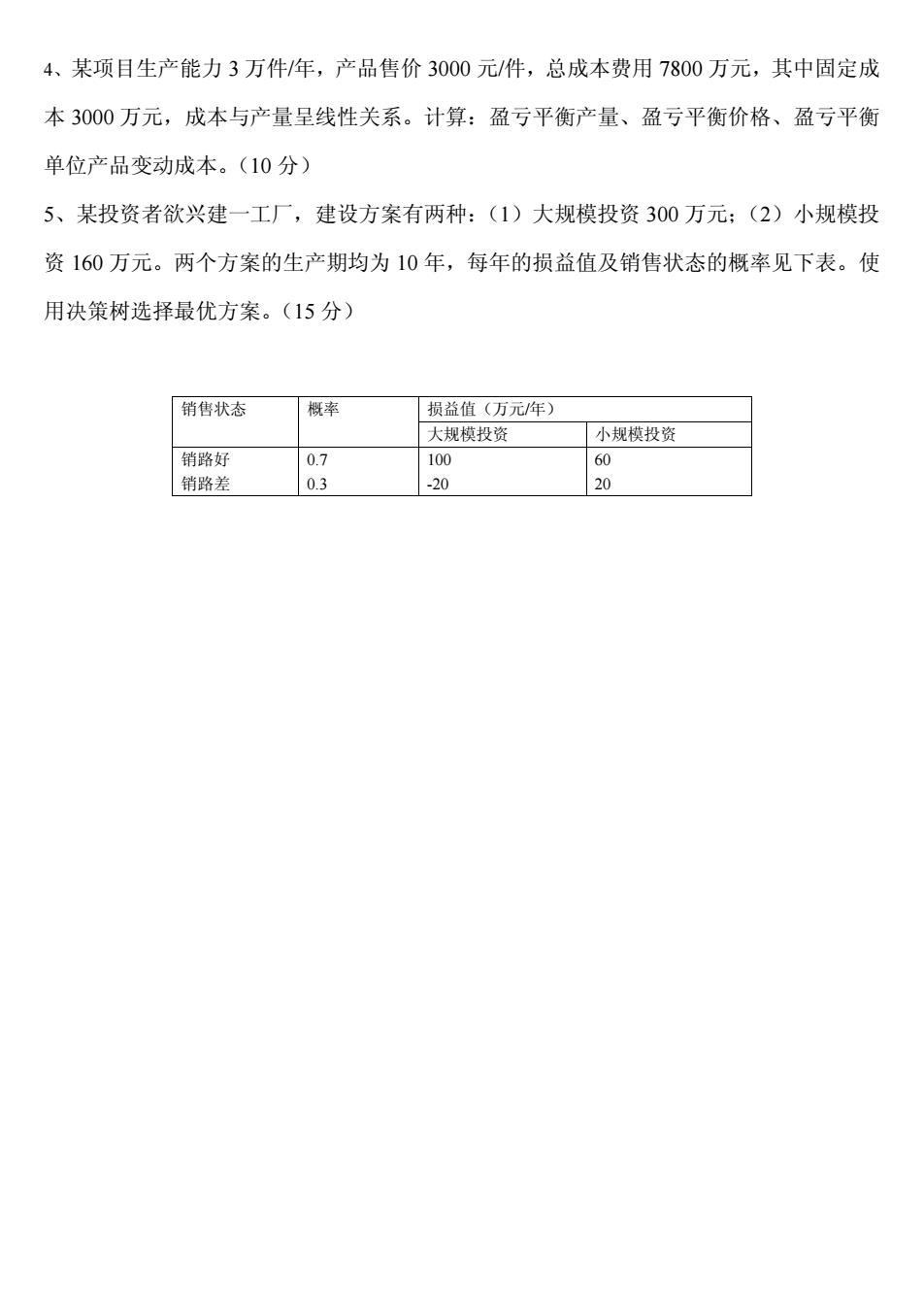 4、某项目生产能力 3 万件/年，产品售价 3000 元/件，总成本费用 7800 万元，其中固定成本 3000 万元，成本与产量呈线性关系。计算：盈亏平衡产量、盈亏平衡价格、盈亏平衡单位产品变动成本。（10 分）

5、某投资者欲兴建一工厂，建设方案有两种：（1）大规模投资 300 万元；（2）小规模投资 160 万元。两个方案的生产期均为 10 年，每年的损益值及销售状态的概率见下表。使用决策树选择最优方案。（15 分）

| 销售状态 | 概率 | 损益值（万元/年） | |
|---|---|---|---|
| | | 大规模投资 | 小规模投资 |
| 销路好 | 0.7 | 100 | 60 |
| 销路差 | 0.3 | -20 | 20 |